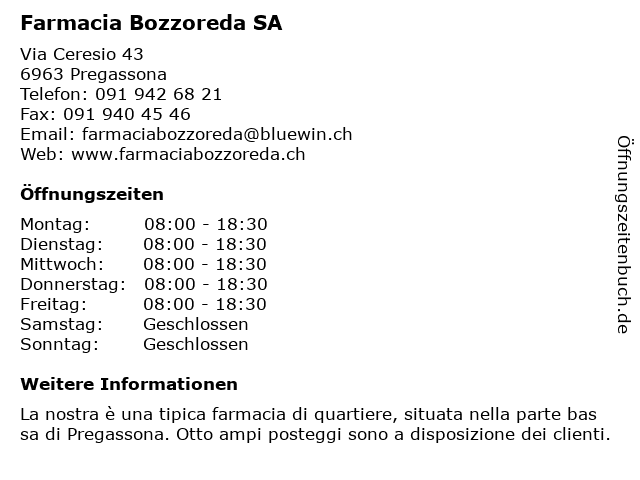 Farmacia Bozzoreda SA

Via Ceresio 43
6963 Pregassona
Telefon: 091 942 68 21
Fax: 091 940 45 46
Email: farmaciabozzoreda@bluewin.ch
Web: www.farmaciabozzoreda.ch

Öffnungszeiten

| Montag: | 08:00 - 18:30 |
|---|---|
| Dienstag: | 08:00 - 18:30 |
| Mittwoch: | 08:00 - 18:30 |
| Donnerstag: | 08:00 - 18:30 |
| Freitag: | 08:00 - 18:30 |
| Samstag: | Geschlossen |
| Sonntag: | Geschlossen |

Weitere Informationen

La nostra è una tipica farmacia di quartiere, situata nella parte bas sa di Pregassona. Otto ampi posteggi sono a disposizione dei clienti.

Öffnungszeitenbuch.de